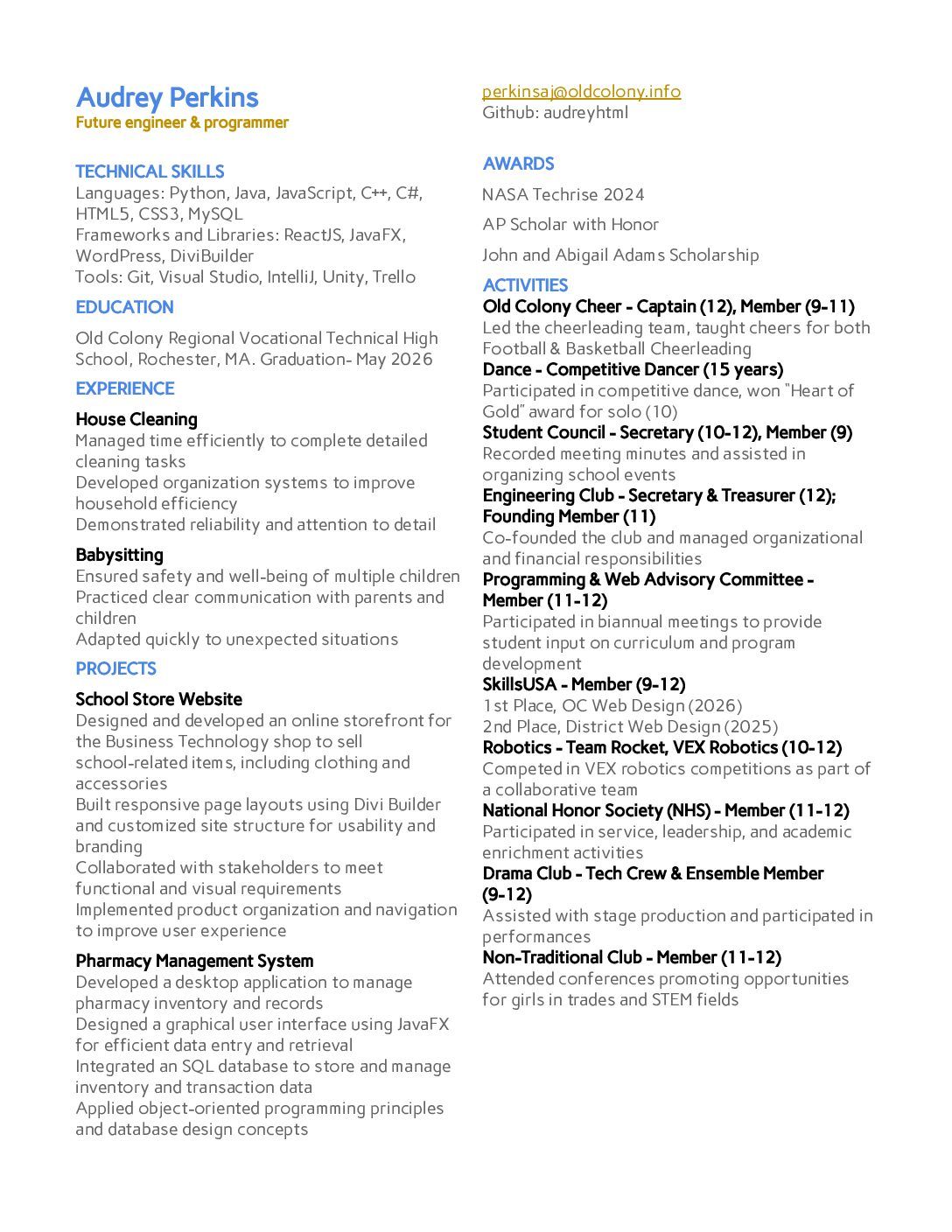 Audrey Perkins
Future engineer & programmer

TECHNICAL SKILLS
Languages: Python, Java, JavaScript, C++, C#, HTML5, CSS3, MySQL
Frameworks and Libraries: ReactJS, JavaFX, WordPress, DiviBuilder
Tools: Git, Visual Studio, IntelliJ, Unity, Trello

EDUCATION
Old Colony Regional Vocational Technical High School, Rochester, MA. Graduation- May 2026

EXPERIENCE
House Cleaning
Managed time efficiently to complete detailed cleaning tasks
Developed organization systems to improve household efficiency
Demonstrated reliability and attention to detail

Babysitting
Ensured safety and well-being of multiple children
Practiced clear communication with parents and children
Adapted quickly to unexpected situations

PROJECTS
School Store Website
Designed and developed an online storefront for the Business Technology shop to sell school-related items, including clothing and accessories
Built responsive page layouts using Divi Builder and customized site structure for usability and branding
Collaborated with stakeholders to meet functional and visual requirements
Implemented product organization and navigation to improve user experience

Pharmacy Management System
Developed a desktop application to manage pharmacy inventory and records
Designed a graphical user interface using JavaFX for efficient data entry and retrieval
Integrated an SQL database to store and manage inventory and transaction data
Applied object-oriented programming principles and database design concepts

perkinsaj@oldcolony.info
Github: audreyhtml

AWARDS
NASA Techrise 2024
AP Scholar with Honor
John and Abigail Adams Scholarship

ACTIVITIES
Old Colony Cheer - Captain (12), Member (9-11)
Led the cheerleading team, taught cheers for both Football & Basketball Cheerleading
Dance - Competitive Dancer (15 years)
Participated in competitive dance, won "Heart of Gold" award for solo (10)
Student Council - Secretary (10-12), Member (9)
Recorded meeting minutes and assisted in organizing school events
Engineering Club - Secretary & Treasurer (12); Founding Member (11)
Co-founded the club and managed organizational and financial responsibilities
Programming & Web Advisory Committee - Member (11-12)
Participated in biannual meetings to provide student input on curriculum and program development
SkillsUSA - Member (9-12)
1st Place, OC Web Design (2026)
2nd Place, District Web Design (2025)
Robotics - Team Rocket, VEX Robotics (10-12)
Competed in VEX robotics competitions as part of a collaborative team
National Honor Society (NHS) - Member (11-12)
Participated in service, leadership, and academic enrichment activities
Drama Club - Tech Crew & Ensemble Member (9-12)
Assisted with stage production and participated in performances
Non-Traditional Club - Member (11-12)
Attended conferences promoting opportunities for girls in trades and STEM fields